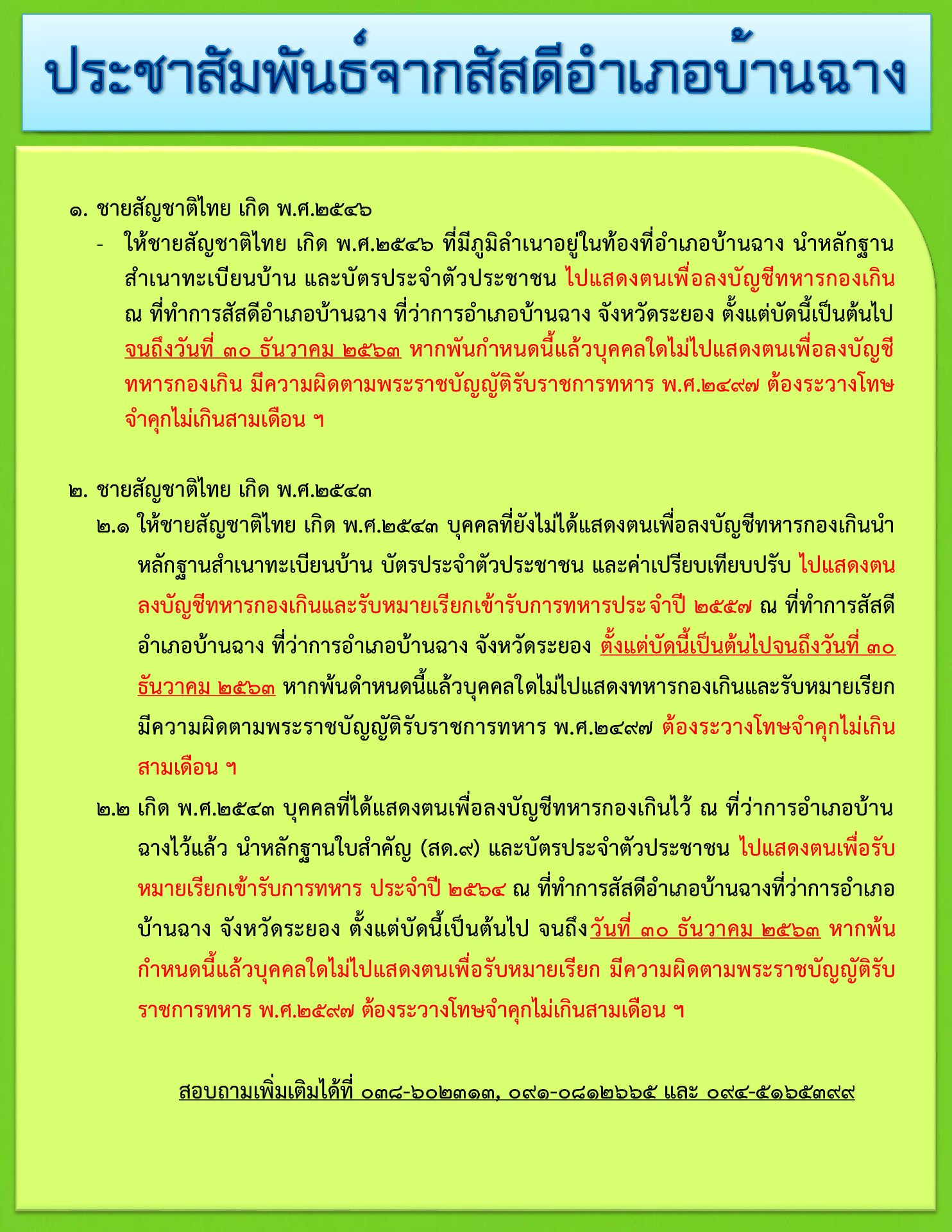 ประชาสัมพันธ์จากสัสดีอำเภอบ้านฉาง

๑. ชายสัญชาติไทย เกิด พ.ศ.๒๕๔๖

- ให้ชายสัญชาติไทย เกิด พ.ศ.๒๕๔๖ ที่มีภูมิลำเนาอยู่ในท้องที่อำเภอบ้านฉาง นำหลักฐานสำเนาทะเบียนบ้าน และบัตรประจำตัวประชาชน ไปแสดงตนเพื่อลงบัญชีทหารกองเกิน ณ ที่ทำการสัสดีอำเภอบ้านฉาง ที่ว่าการอำเภอบ้านฉาง จังหวัดระยอง ตั้งแต่บัดนี้เป็นต้นไป จนถึงวันที่ ๓๐ ธันวาคม ๒๕๖๓ หากพ้นกำหนดนี้แล้วบุคคลใดไม่ไปแสดงตนเพื่อลงบัญชีทหารกองเกิน มีความผิดตามพระราชบัญญัติรับราชการทหาร พ.ศ.๒๔๙๗ ต้องระวางโทษจำคุกไม่เกินสามเดือน ฯ

๒. ชายสัญชาติไทย เกิด พ.ศ.๒๕๔๓

๒.๑ ให้ชายสัญชาติไทย เกิด พ.ศ.๒๕๔๓ บุคคลที่ยังไม่ได้แสดงตนเพื่อลงบัญชีทหารกองเกินนำหลักฐานสำเนาทะเบียนบ้าน บัตรประจำตัวประชาชน และค่าเปรียบเทียบปรับ ไปแสดงตนลงบัญชีทหารกองเกินและรับหมายเรียกเข้ารับการทหารประจำปี ๒๕๕๗ ณ ที่ทำการสัสดีอำเภอบ้านฉาง ที่ว่าการอำเภอบ้านฉาง จังหวัดระยอง ตั้งแต่บัดนี้เป็นต้นไปจนถึงวันที่ ๓๐ ธันวาคม ๒๕๖๓ หากพ้นดำหนดนี้แล้วบุคคลใดไม่ไปแสดงทหารกองเกินและรับหมายเรียก มีความผิดตามพระราชบัญญัติรับราชการทหาร พ.ศ.๒๔๙๗ ต้องระวางโทษจำคุกไม่เกินสามเดือน ฯ

๒.๒ เกิด พ.ศ.๒๕๔๓ บุคคลที่ได้แสดงตนเพื่อลงบัญชีทหารกองเกินไว้ ณ ที่ว่าการอำเภอบ้านฉางไว้แล้ว นำหลักฐานใบสำคัญ (สด.๙) และบัตรประจำตัวประชาชน ไปแสดงตนเพื่อรับหมายเรียกเข้ารับการทหาร ประจำปี ๒๕๖๔ ณ ที่ทำการสัสดีอำเภอบ้านฉางที่ว่าการอำเภอบ้านฉาง จังหวัดระยอง ตั้งแต่บัดนี้เป็นต้นไป จนถึงวันที่ ๓๐ ธันวาคม ๒๕๖๓ หากพ้นกำหนดนี้แล้วบุคคลใดไม่ไปแสดงตนเพื่อรับหมายเรียก มีความผิดตามพระราชบัญญัติรับราชการทหาร พ.ศ.๒๕๙๗ ต้องระวางโทษจำคุกไม่เกินสามเดือน ฯ

สอบถามเพิ่มเติมได้ที่ ๐๓๘-๖๐๒๓๑๓, ๐๙๑-๐๘๑๒๖๖๕ และ ๐๙๔-๕๑๖๕๓๙๙